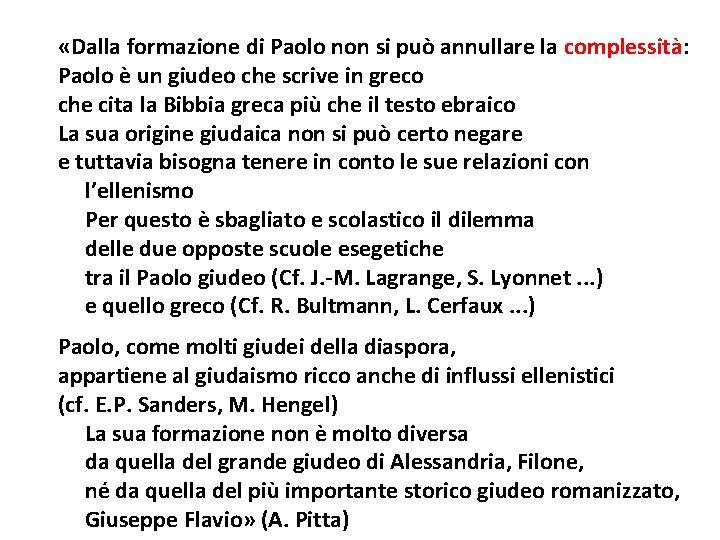 «Dalla formazione di Paolo non si può annullare la complessità:
Paolo è un giudeo che scrive in greco
che cita la Bibbia greca più che il testo ebraico
La sua origine giudaica non si può certo negare
e tuttavia bisogna tenere in conto le sue relazioni con l'ellenismo
Per questo è sbagliato e scolastico il dilemma
delle due opposte scuole esegetiche
tra il Paolo giudeo (Cf. J.-M. Lagrange, S. Lyonnet ...)
e quello greco (Cf. R. Bultmann, L. Cerfaux ...)

Paolo, come molti giudei della diaspora,
appartiene al giudaismo ricco anche di influssi ellenistici
(cf. E.P. Sanders, M. Hengel)
La sua formazione non è molto diversa
da quella del grande giudeo di Alessandria, Filone,
né da quella del più importante storico giudeo romanizzato,
Giuseppe Flavio» (A. Pitta)